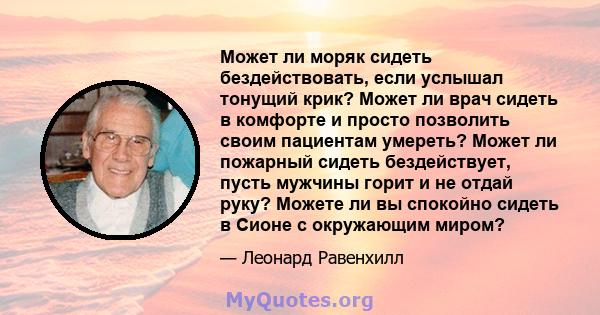 Может ли моряк сидеть бездействовать, если услышал тонущий крик? Может ли врач сидеть в комфорте и просто позволить своим пациентам умереть? Может ли пожарный сидеть бездействует, пусть мужчины горит и не отдай руку? Можете ли вы спокойно сидеть в Сионе с окружающим миром?

— Леонард Равенхилл

MyQuotes.org